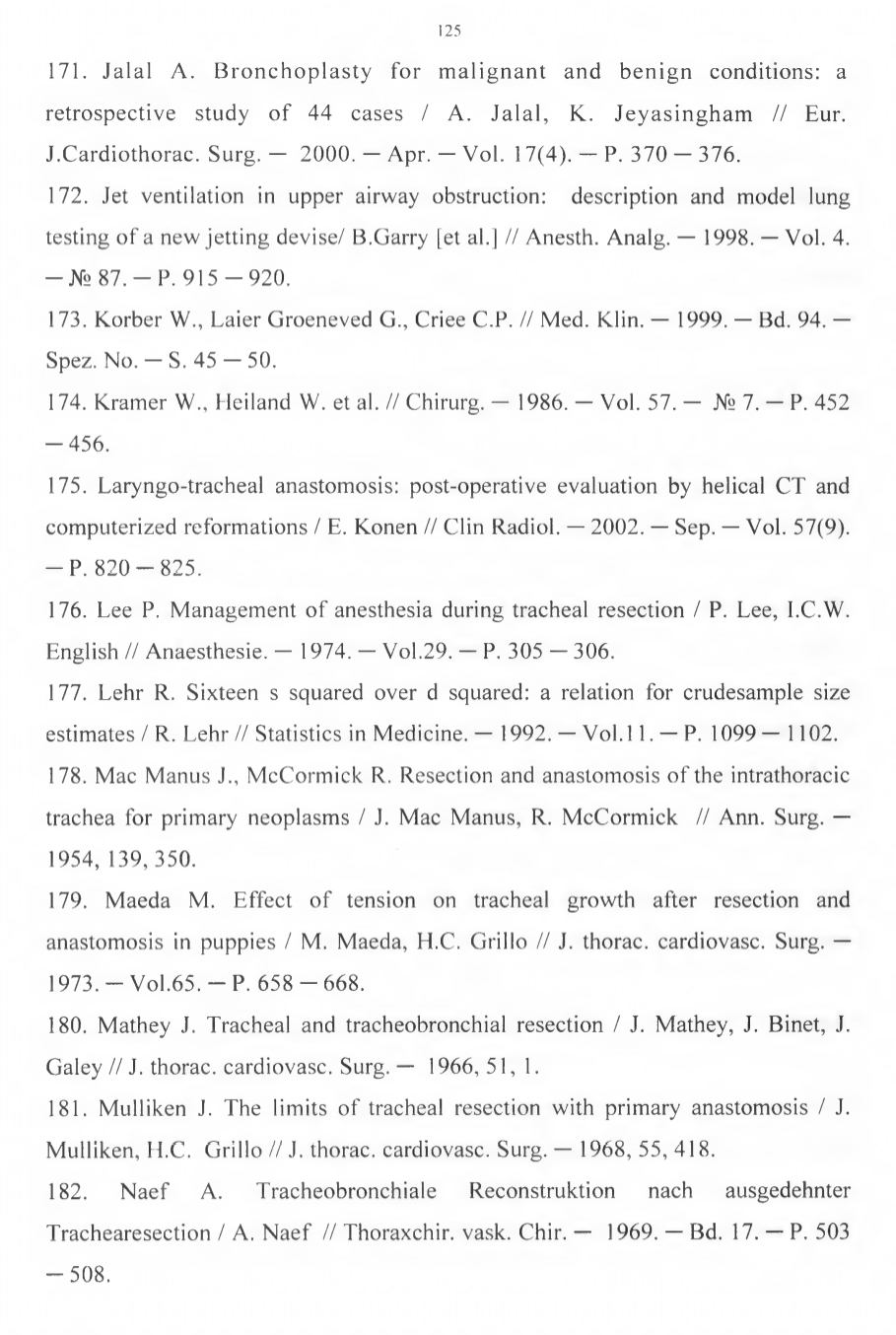 125

171. Jalal A. Bronchoplasty for malignant and benign conditions: a retrospective study of 44 cases / A. Jalal, K. Jeyasingham // Eur. J.Cardiothorac. Surg. — 2000. — Apr. — Vol. 17(4). — P. 370 — 376.

172. Jet ventilation in upper airway obstruction: description and model lung testing of a new jetting devise/ B.Garry [et al.] // Anesth. Analg. — 1998. — Vol. 4. — № 87. — P. 915 — 920.

173. Korber W., Laier Groeneved G., Criee C.P. // Med. Klin. — 1999. — Bd. 94. — Spez. No. — S. 45 — 50.

174. Kramer W., Heiland W. et al. // Chirurg. — 1986. — Vol. 57. — № 7. — P. 452 — 456.

175. Laryngo-tracheal anastomosis: post-operative evaluation by helical CT and computerized reformations / E. Konen // Clin Radiol. — 2002. — Sep. — Vol. 57(9). — P. 820 — 825.

176. Lee P. Management of anesthesia during tracheal resection / P. Lee, I.C.W. English // Anaesthesie. — 1974. — Vol.29. — P. 305 — 306.

177. Lehr R. Sixteen s squared over d squared: a relation for crudesample size estimates / R. Lehr // Statistics in Medicine. — 1992. — Vol.11. — P. 1099 — 1102.

178. Mac Manus J., McCormick R. Resection and anastomosis of the intrathoracic trachea for primary neoplasms / J. Mac Manus, R. McCormick // Ann. Surg. — 1954, 139, 350.

179. Maeda M. Effect of tension on tracheal growth after resection and anastomosis in puppies / M. Maeda, H.C. Grillo // J. thorac. cardiovasc. Surg. — 1973. — Vol.65. — P. 658 — 668.

180. Mathey J. Tracheal and tracheobronchial resection / J. Mathey, J. Binet, J. Galey // J. thorac. cardiovasc. Surg. — 1966, 51, 1.

181. Mulliken J. The limits of tracheal resection with primary anastomosis / J. Mulliken, H.C. Grillo // J. thorac. cardiovasc. Surg. — 1968, 55, 418.

182. Naef A. Tracheobronchiale Reconstruktion nach ausgedehnter Trachearesection / A. Naef // Thoraxchir. vask. Chir. — 1969. — Bd. 17. — P. 503 — 508.